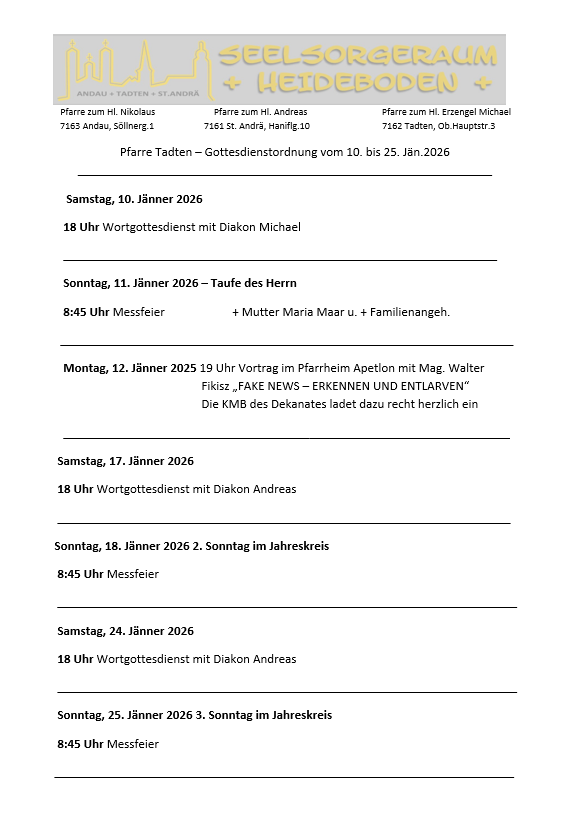 ANDAU + TADTEN + ST.ANDRÄ

SEELSORGERAUM + HEIDEBODEN +

Pfarre zum Hl. Nikolaus
7163 Andau, Söllnerg.1

Pfarre zum Hl. Andreas
7161 St. Andrä, Haniflg.10

Pfarre zum Hl. Erzengel Michael
7162 Tadten, Ob.Hauptstr.3

Pfarre Tadten – Gottesdienstordnung vom 10. bis 25. Jän.2026

**Samstag, 10. Jänner 2026**

**18 Uhr** Wortgottesdienst mit Diakon Michael

**Sonntag, 11. Jänner 2026 – Taufe des Herrn**

**8:45 Uhr** Messfeier + Mutter Maria Maar u. + Familienangeh.

**Montag, 12. Jänner 2025** 19 Uhr Vortrag im Pfarrheim Apetlon mit Mag. Walter Fikisz „FAKE NEWS – ERKENNEN UND ENTLARVEN“ Die KMB des Dekanates ladet dazu recht herzlich ein

**Samstag, 17. Jänner 2026**

**18 Uhr** Wortgottesdienst mit Diakon Andreas

**Sonntag, 18. Jänner 2026 2. Sonntag im Jahreskreis**

**8:45 Uhr** Messfeier

**Samstag, 24. Jänner 2026**

**18 Uhr** Wortgottesdienst mit Diakon Andreas

**Sonntag, 25. Jänner 2026 3. Sonntag im Jahreskreis**

**8:45 Uhr** Messfeier